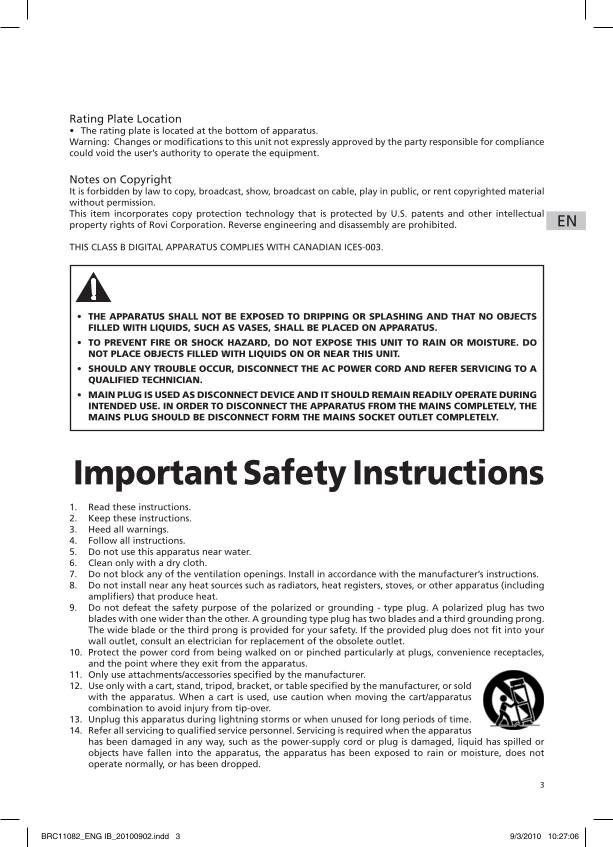 Rating Plate Location
• The rating plate is located at the bottom of apparatus.
Warning: Changes or modifications to this unit not expressly approved by the party responsible for compliance could void the user's authority to operate the equipment.

Notes on Copyright
It is forbidden by law to copy, broadcast, show, broadcast on cable, play in public, or rent copyrighted material without permission.
This item incorporates copy protection technology that is protected by U.S. patents and other intellectual property rights of Rovi Corporation. Reverse engineering and disassembly are prohibited.

EN

THIS CLASS B DIGITAL APPARATUS COMPLIES WITH CANADIAN ICES-003.

• THE APPARATUS SHALL NOT BE EXPOSED TO DRIPPING OR SPLASHING AND THAT NO OBJECTS FILLED WITH LIQUIDS, SUCH AS VASES, SHALL BE PLACED ON APPARATUS.
• TO PREVENT FIRE OR SHOCK HAZARD, DO NOT EXPOSE THIS UNIT TO RAIN OR MOISTURE. DO NOT PLACE OBJECTS FILLED WITH LIQUIDS ON OR NEAR THIS UNIT.
• SHOULD ANY TROUBLE OCCUR, DISCONNECT THE AC POWER CORD AND REFER SERVICING TO A QUALIFIED TECHNICIAN.
• MAIN PLUG IS USED AS DISCONNECT DEVICE AND IT SHOULD REMAIN READILY OPERATE DURING INTENDED USE. IN ORDER TO DISCONNECT THE APPARATUS FROM THE MAINS COMPLETELY, THE MAINS PLUG SHOULD BE DISCONNECT FORM THE MAINS SOCKET OUTLET COMPLETELY.

Important Safety Instructions

1. Read these instructions.
2. Keep these instructions.
3. Heed all warnings.
4. Follow all instructions.
5. Do not use this apparatus near water.
6. Clean only with a dry cloth.
7. Do not block any of the ventilation openings. Install in accordance with the manufacturer's instructions.
8. Do not install near any heat sources such as radiators, heat registers, stoves, or other apparatus (including amplifiers) that produce heat.
9. Do not defeat the safety purpose of the polarized or grounding - type plug. A polarized plug has two blades with one wider than the other. A grounding type plug has two blades and a third grounding prong. The wide blade or the third prong is provided for your safety. If the provided plug does not fit into your wall outlet, consult an electrician for replacement of the obsolete outlet.
10. Protect the power cord from being walked on or pinched particularly at plugs, convenience receptacles, and the point where they exit from the apparatus.
11. Only use attachments/accessories specified by the manufacturer.
12. Use only with a cart, stand, tripod, bracket, or table specified by the manufacturer, or sold with the apparatus. When a cart is used, use caution when moving the cart/apparatus combination to avoid injury from tip-over.
13. Unplug this apparatus during lightning storms or when unused for long periods of time.
14. Refer all servicing to qualified service personnel. Servicing is required when the apparatus has been damaged in any way, such as the power-supply cord or plug is damaged, liquid has spilled or objects have fallen into the apparatus, the apparatus has been exposed to rain or moisture, does not operate normally, or has been dropped.

3

BRC11082_ENG IB_20100902.indd 3 9/3/2010 10:27:06